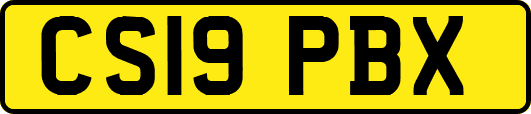 CS19 PBX